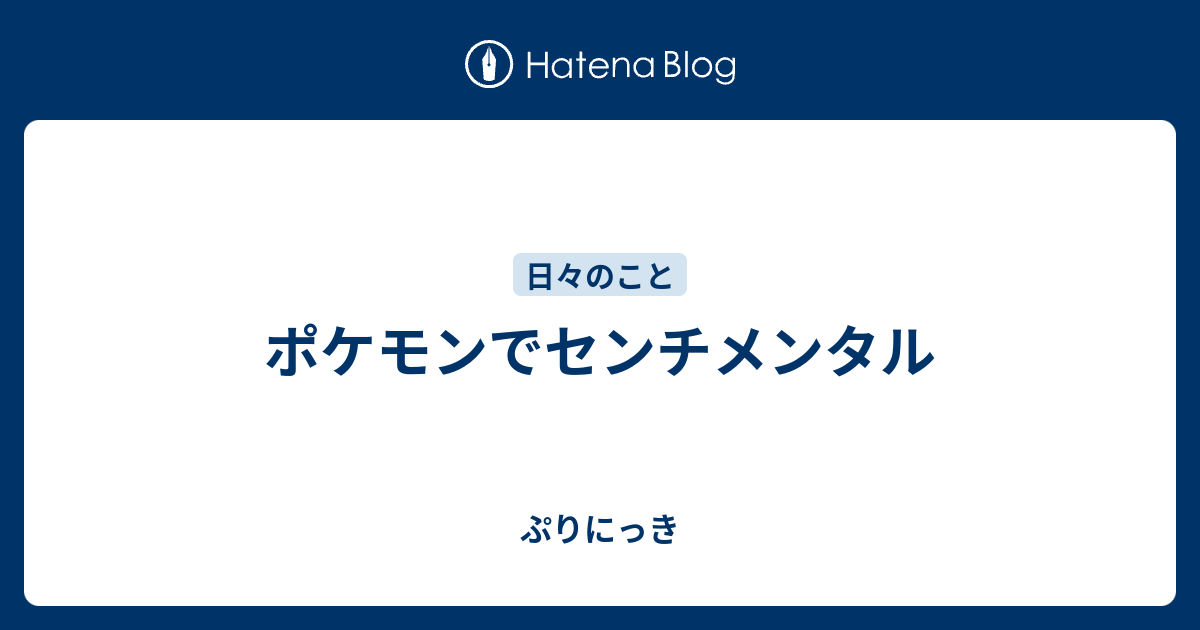 Hatena Blog

日々のこと

ポケモンでセンチメンタル

ぷりにっき